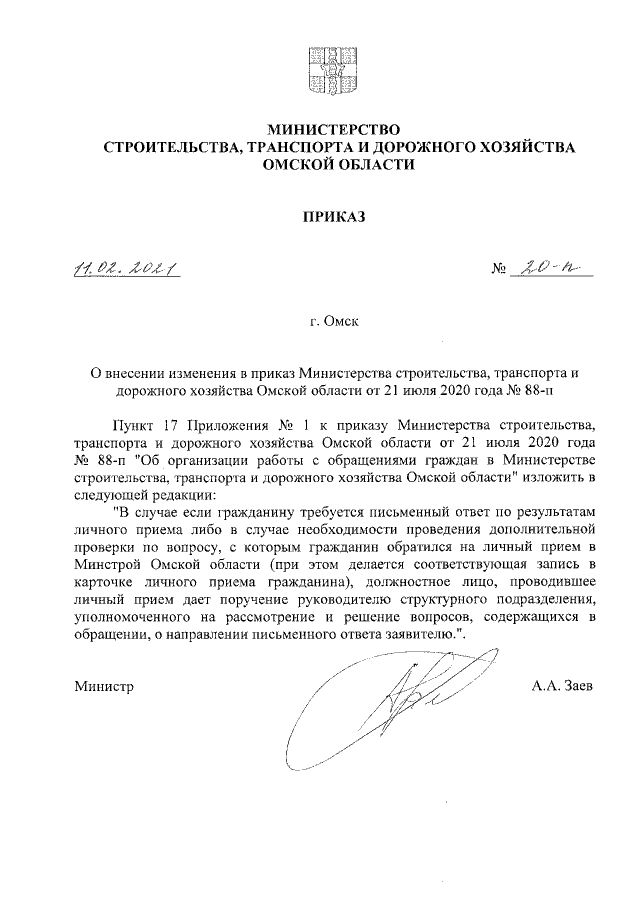 МИНИСТЕРСТВО
СТРОИТЕЛЬСТВА, ТРАНСПОРТА И ДОРОЖНОГО ХОЗЯЙСТВА
ОМСКОЙ ОБЛАСТИ

ПРИКАЗ

11.02.2021 № 20-п

г. Омск

О внесении изменения в приказ Министерства строительства, транспорта и дорожного хозяйства Омской области от 21 июля 2020 года № 88-п

Пункт 17 Приложения № 1 к приказу Министерства строительства, транспорта и дорожного хозяйства Омской области от 21 июля 2020 года № 88-п "Об организации работы с обращениями граждан в Министерстве строительства, транспорта и дорожного хозяйства Омской области" изложить в следующей редакции:

"В случае если гражданину требуется письменный ответ по результатам личного приема либо в случае необходимости проведения дополнительной проверки по вопросу, с которым гражданин обратился на личный прием в Минстрой Омской области (при этом делается соответствующая запись в карточке личного приема гражданина), должностное лицо, проводившее личный прием дает поручение руководителю структурного подразделения, уполномоченного на рассмотрение и решение вопросов, содержащихся в обращении, о направлении письменного ответа заявителю.".

Министр А.А. Заев